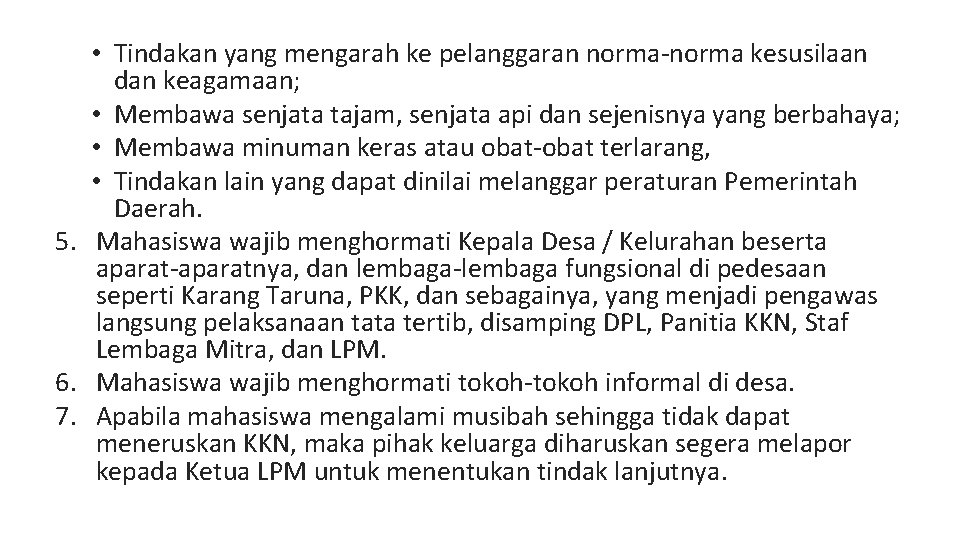 • Tindakan yang mengarah ke pelanggaran norma-norma kesusilaan dan keagamaan;
• Membawa senjata tajam, senjata api dan sejenisnya yang berbahaya;
• Membawa minuman keras atau obat-obat terlarang,
• Tindakan lain yang dapat dinilai melanggar peraturan Pemerintah Daerah.

5. Mahasiswa wajib menghormati Kepala Desa / Kelurahan beserta aparat-aparatnya, dan lembaga-lembaga fungsional di pedesaan seperti Karang Taruna, PKK, dan sebagainya, yang menjadi pengawas langsung pelaksanaan tata tertib, disamping DPL, Panitia KKN, Staf Lembaga Mitra, dan LPM.
6. Mahasiswa wajib menghormati tokoh-tokoh informal di desa.
7. Apabila mahasiswa mengalami musibah sehingga tidak dapat meneruskan KKN, maka pihak keluarga diharuskan segera melapor kepada Ketua LPM untuk menentukan tindak lanjutnya.